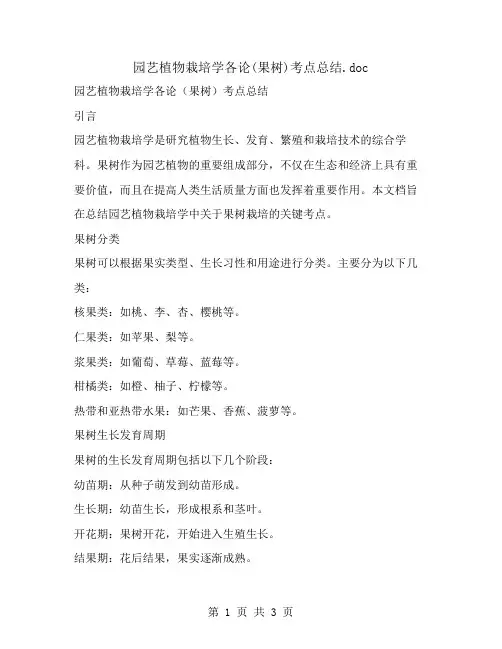 园艺植物栽培学各论(果树)考点总结.doc

园艺植物栽培学各论（果树）考点总结

引言

园艺植物栽培学是研究植物生长、发育、繁殖和栽培技术的综合学科。果树作为园艺植物的重要组成部分，不仅在生态和经济上具有重要价值，而且在提高人类生活质量方面也发挥着重要作用。本文档旨在总结园艺植物栽培学中关于果树栽培的关键考点。

果树分类

果树可以根据果实类型、生长习性和用途进行分类。主要分为以下几类：

核果类：如桃、李、杏、樱桃等。

仁果类：如苹果、梨等。

浆果类：如葡萄、草莓、蓝莓等。

柑橘类：如橙、柚子、柠檬等。

热带和亚热带水果：如芒果、香蕉、菠萝等。

果树生长发育周期

果树的生长发育周期包括以下几个阶段：

幼苗期：从种子萌发到幼苗形成。

生长期：幼苗生长，形成根系和茎叶。

开花期：果树开花，开始进入生殖生长。

结果期：花后结果，果实逐渐成熟。

第 1 页 共 3 页